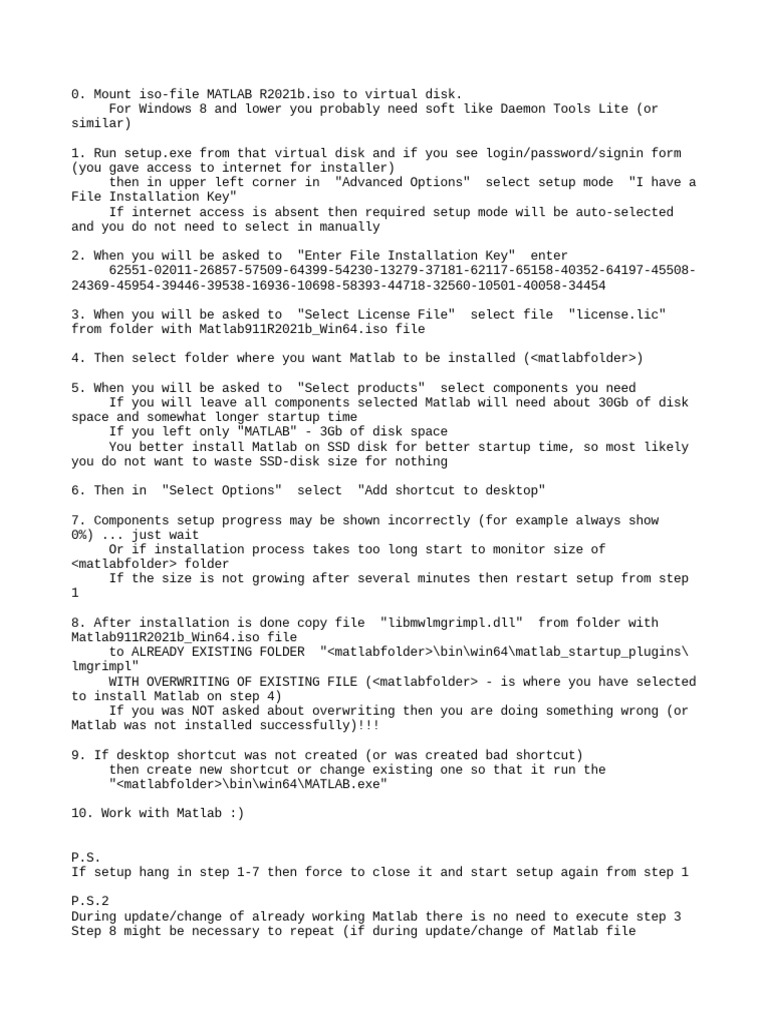 0. Mount iso-file MATLAB R2021b.iso to virtual disk.
For Windows 8 and lower you probably need soft like Daemon Tools Lite (or similar)

1. Run setup.exe from that virtual disk and if you see login/password/signin form (you gave access to internet for installer)
then in upper left corner in "Advanced Options" select setup mode "I have a File Installation Key"
If internet access is absent then required setup mode will be auto-selected and you do not need to select in manually

2. When you will be asked to "Enter File Installation Key" enter
62551-02011-26857-57509-64399-54230-13279-37181-62117-65158-40352-64197-45508-24369-45954-39446-39538-16936-10698-58393-44718-32560-10501-40058-34454

3. When you will be asked to "Select License File" select file "license.lic" from folder with Matlab911R2021b_Win64.iso file

4. Then select folder where you want Matlab to be installed (<matlabfolder>)

5. When you will be asked to "Select products" select components you need
If you will leave all components selected Matlab will need about 30Gb of disk space and somewhat longer startup time
If you left only "MATLAB" - 3Gb of disk space
You better install Matlab on SSD disk for better startup time, so most likely you do not want to waste SSD-disk size for nothing

6. Then in "Select Options" select "Add shortcut to desktop"

7. Components setup progress may be shown incorrectly (for example always show 0%) ... just wait
Or if installation process takes too long start to monitor size of <matlabfolder> folder
If the size is not growing after several minutes then restart setup from step 1

8. After installation is done copy file "libmwlmgrimpl.dll" from folder with Matlab911R2021b_Win64.iso file
to ALREADY EXISTING FOLDER "<matlabfolder>\bin\win64\matlab_startup_plugins\lmgrimpl"
WITH OVERWRITING OF EXISTING FILE (<matlabfolder> - is where you have selected to install Matlab on step 4)
If you was NOT asked about overwriting then you are doing something wrong (or Matlab was not installed successfully)!!!

9. If desktop shortcut was not created (or was created bad shortcut)
then create new shortcut or change existing one so that it run the
"<matlabfolder>\bin\win64\MATLAB.exe"

10. Work with Matlab :)

P.S.
If setup hang in step 1-7 then force to close it and start setup again from step 1

P.S.2
During update/change of already working Matlab there is no need to execute step 3
Step 8 might be necessary to repeat (if during update/change of Matlab file